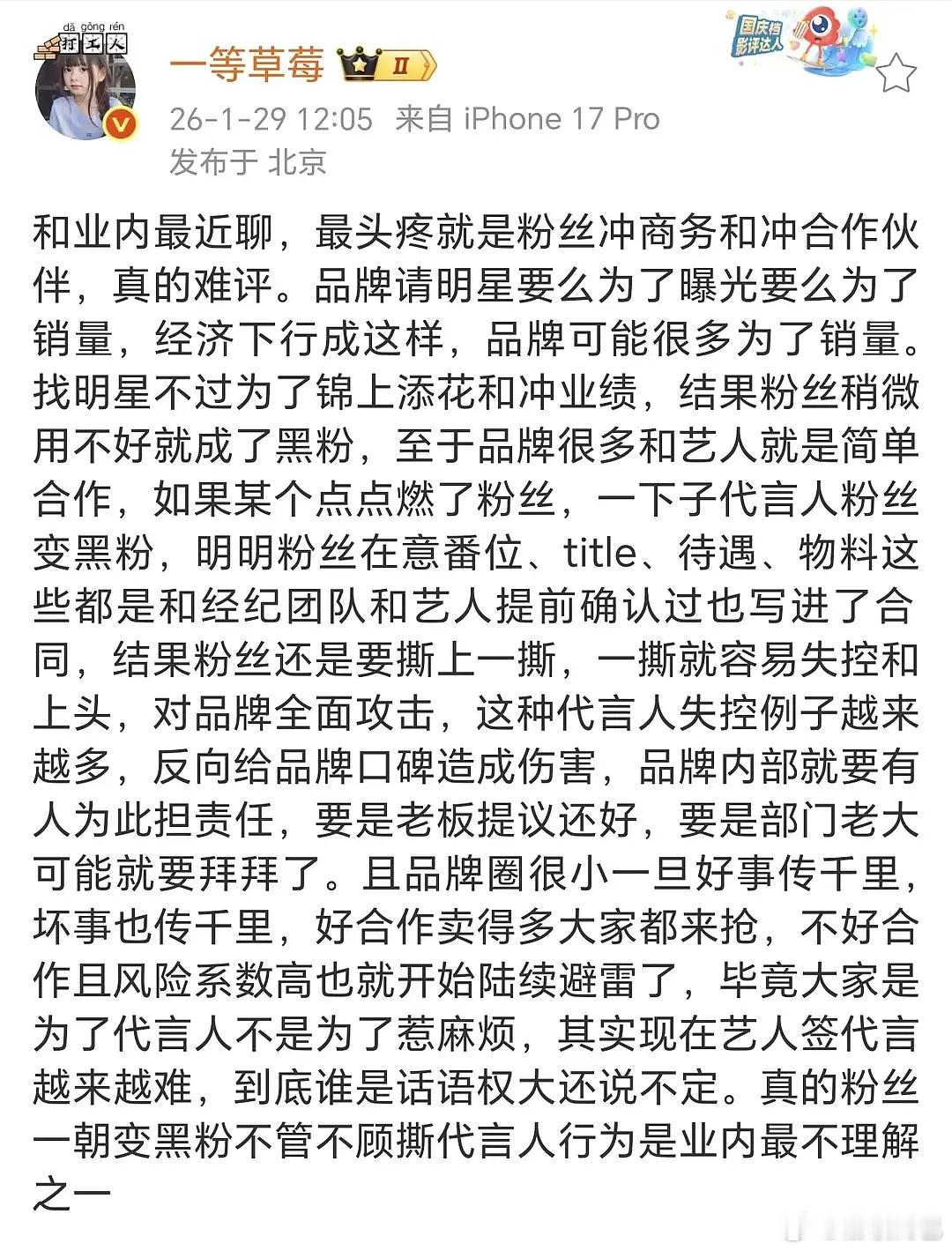 dǎ gōng rén
打工人

一等草莓 II

国庆档影评达人

26-1-29 12:05 来自 iPhone 17 Pro
发布于 北京

和业内最近聊，最头疼就是粉丝冲商务和冲合作伙伴，真的难评。品牌请明星要么为了曝光要么为了销量，经济下行成这样，品牌可能很多为了销量。找明星不过为了锦上添花和冲业绩，结果粉丝稍微用不好就成了黑粉，至于品牌很多和艺人就是简单合作，如果某个点点燃了粉丝，一下子代言人粉丝变黑粉，明明粉丝在意番位、title、待遇、物料这些都是和经纪团队和艺人提前确认过也写进了合同，结果粉丝还是要撕上一撕，一撕就容易失控和上头，对品牌全面攻击，这种代言人失控例子越来越多，反向给品牌口碑造成伤害，品牌内部就要有人为此担责任，要是老板提议还好，要是部门老大可能就要拜拜了。且品牌圈很小一旦好事传千里，坏事也传千里，好合作卖得多大家都来抢，不好合作且风险系数高也就开始陆续避雷了，毕竟大家是为了代言人不是为了惹麻烦，其实现在艺人签代言越来越难，到底谁是话语权大还说不定。真的粉丝一朝变黑粉不管不顾撕代言人行为是业内最不理解之一